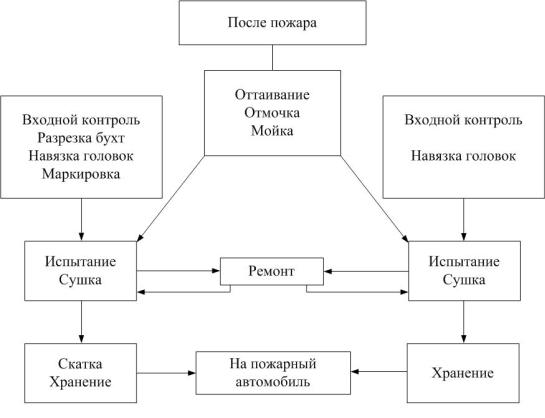 После пожара

Оттаивание
Отмочка
Мойка

Входной контроль
Разрезка бухт
Навязка головок
Маркировка

Входной контроль

Навязка головок

Испытание
Сушка

Ремонт

Испытание
Сушка

Скатка
Хранение

На пожарный автомобиль

Хранение